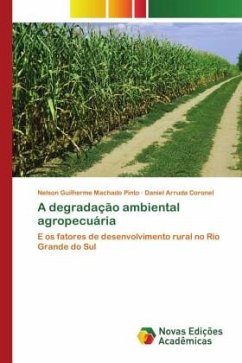 Nelson Guilherme Machado Pinto · Daniel Arruda Coronel

A degradação ambiental agropecuária

E os fatores de desenvolvimento rural no Rio Grande do Sul

Novas Edições Acadêmicas